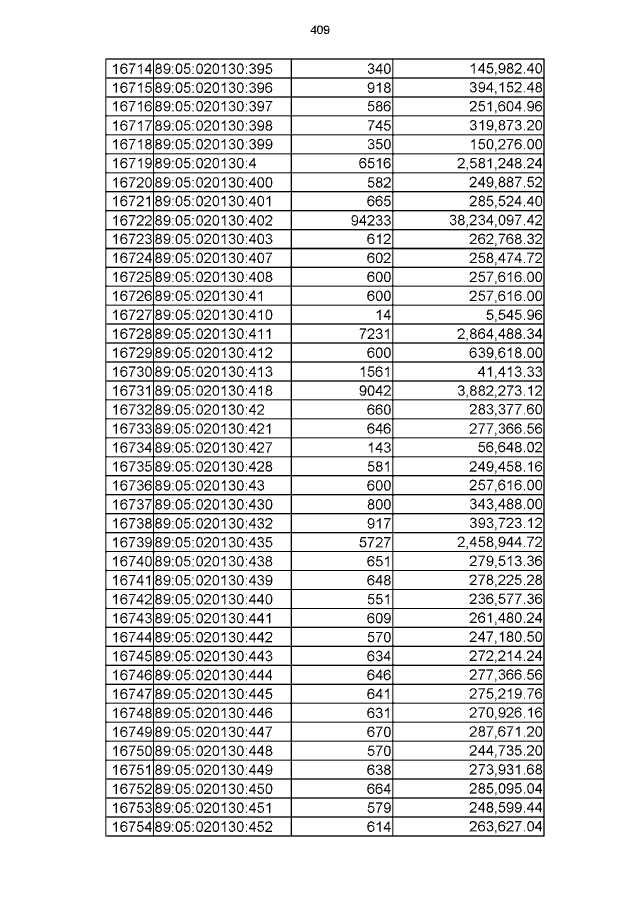 409

| 16714 | 89:05:020130:395 | 340 | 145,982.40 |
|---|---|---|---|
| 16715 | 89:05:020130:396 | 918 | 394,152.48 |
| 16716 | 89:05:020130:397 | 586 | 251,604.96 |
| 16717 | 89:05:020130:398 | 745 | 319,873.20 |
| 16718 | 89:05:020130:399 | 350 | 150,276.00 |
| 16719 | 89:05:020130:4 | 6516 | 2,581,248.24 |
| 16720 | 89:05:020130:400 | 582 | 249,887.52 |
| 16721 | 89:05:020130:401 | 665 | 285,524.40 |
| 16722 | 89:05:020130:402 | 94233 | 38,234,097.42 |
| 16723 | 89:05:020130:403 | 612 | 262,768.32 |
| 16724 | 89:05:020130:407 | 602 | 258,474.72 |
| 16725 | 89:05:020130:408 | 600 | 257,616.00 |
| 16726 | 89:05:020130:41 | 600 | 257,616.00 |
| 16727 | 89:05:020130:410 | 14 | 5,545.96 |
| 16728 | 89:05:020130:411 | 7231 | 2,864,488.34 |
| 16729 | 89:05:020130:412 | 600 | 639,618.00 |
| 16730 | 89:05:020130:413 | 1561 | 41,413.33 |
| 16731 | 89:05:020130:418 | 9042 | 3,882,273.12 |
| 16732 | 89:05:020130:42 | 660 | 283,377.60 |
| 16733 | 89:05:020130:421 | 646 | 277,366.56 |
| 16734 | 89:05:020130:427 | 143 | 56,648.02 |
| 16735 | 89:05:020130:428 | 581 | 249,458.16 |
| 16736 | 89:05:020130:43 | 600 | 257,616.00 |
| 16737 | 89:05:020130:430 | 800 | 343,488.00 |
| 16738 | 89:05:020130:432 | 917 | 393,723.12 |
| 16739 | 89:05:020130:435 | 5727 | 2,458,944.72 |
| 16740 | 89:05:020130:438 | 651 | 279,513.36 |
| 16741 | 89:05:020130:439 | 648 | 278,225.28 |
| 16742 | 89:05:020130:440 | 551 | 236,577.36 |
| 16743 | 89:05:020130:441 | 609 | 261,480.24 |
| 16744 | 89:05:020130:442 | 570 | 247,180.50 |
| 16745 | 89:05:020130:443 | 634 | 272,214.24 |
| 16746 | 89:05:020130:444 | 646 | 277,366.56 |
| 16747 | 89:05:020130:445 | 641 | 275,219.76 |
| 16748 | 89:05:020130:446 | 631 | 270,926.16 |
| 16749 | 89:05:020130:447 | 670 | 287,671.20 |
| 16750 | 89:05:020130:448 | 570 | 244,735.20 |
| 16751 | 89:05:020130:449 | 638 | 273,931.68 |
| 16752 | 89:05:020130:450 | 664 | 285,095.04 |
| 16753 | 89:05:020130:451 | 579 | 248,599.44 |
| 16754 | 89:05:020130:452 | 614 | 263,627.04 |